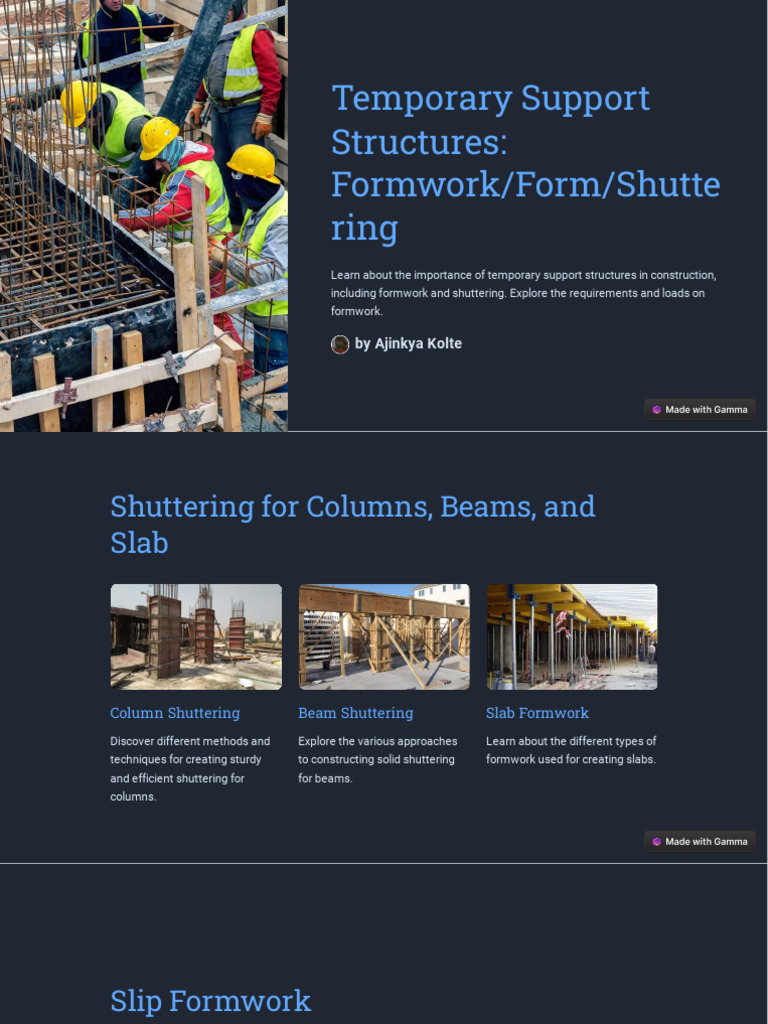 Temporary Support Structures: Formwork/Form/Shuttering

Learn about the importance of temporary support structures in construction, including formwork and shuttering. Explore the requirements and loads on formwork.

by Ajinkya Kolte

Made with Gamma

Shuttering for Columns, Beams, and Slab

Column Shuttering

Discover different methods and techniques for creating sturdy and efficient shuttering for columns.

Beam Shuttering

Explore the various approaches to constructing solid shuttering for beams.

Slab Formwork

Learn about the different types of formwork used for creating slabs.

Made with Gamma

Slip Formwork